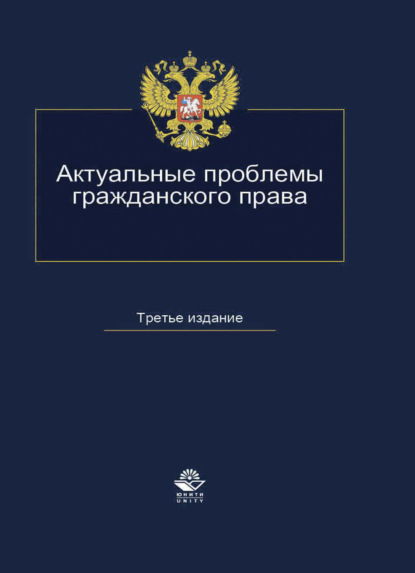 Актуальные проблемы гражданского права

Третье издание

ЮНИТИ
UNITY